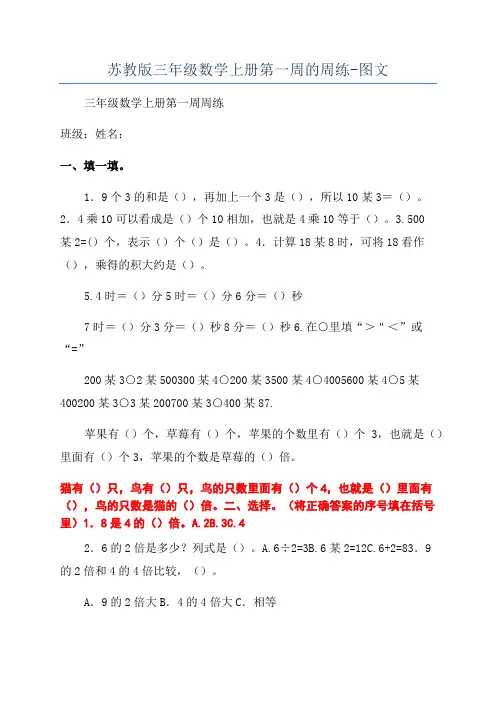 苏教版三年级数学上册第一周的周练-图文

三年级数学上册第一周周练

班级：姓名：

一、填一填。

1．9个3的和是（），再加上一个3是（），所以10某3=（）。2．4乘10可以看成是（）个10相加，也就是4乘10等于（）。3.500某2=()个，表示（）个（）是（）。4．计算18某8时，可将18看作（），乘得的积大约是（）。

5.4时=（）分5时=（）分6分=（）秒

7时=（）分3分=（）秒8分=（）秒6.在○里填“＞"＜”或“=”

200某3○2某500300某4○200某3500某4○4005600某4○5某400200某3○3某200700某3○400某87.

苹果有（）个，草莓有（）个，苹果的个数里有（）个3，也就是（）里面有（）个3，苹果的个数是草莓的（）倍。

猫有（）只，鸟有（）只，鸟的只数里面有（）个4，也就是（）里面有（），鸟的只数是猫的（）倍。二、选择。（将正确答案的序号填在括号里）1．8是4的（）倍。A.2B.3C.4

2．6的2倍是多少？列式是（）。A.6÷2=3B.6某2=12C.6+2=83．9的2倍和4的4倍比较，（）。

A．9的2倍大B．4的4倍大C．相等